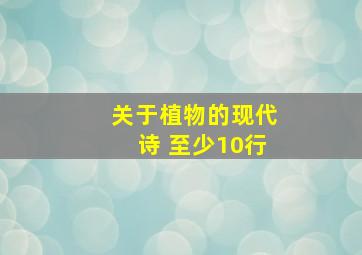 关于植物的现代诗 至少10行